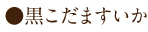 ●黒こだますいか